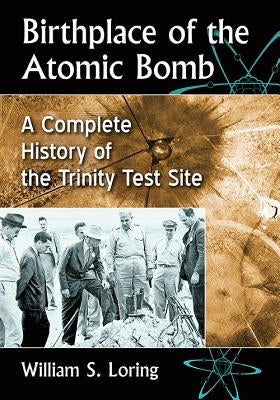 Birthplace of the Atomic Bomb

A Complete History of the Trinity Test Site

William S. Loring